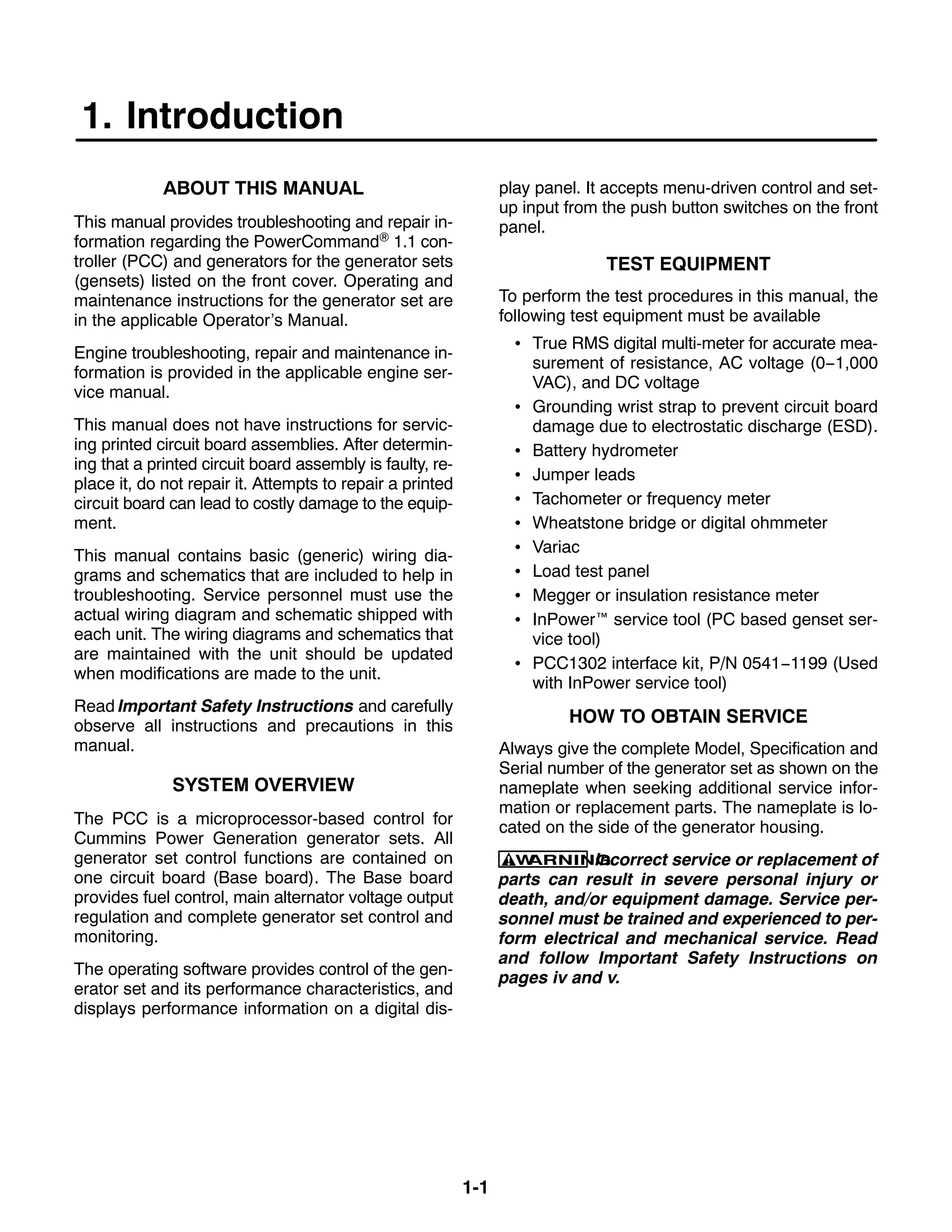 1. Introduction

ABOUT THIS MANUAL

This manual provides troubleshooting and repair information regarding the PowerCommand® 1.1 controller (PCC) and generators for the generator sets (gensets) listed on the front cover. Operating and maintenance instructions for the generator set are in the applicable Operator's Manual.

Engine troubleshooting, repair and maintenance information is provided in the applicable engine service manual.

This manual does not have instructions for servicing printed circuit board assemblies. After determining that a printed circuit board assembly is faulty, replace it, do not repair it. Attempts to repair a printed circuit board can lead to costly damage to the equipment.

This manual contains basic (generic) wiring diagrams and schematics that are included to help in troubleshooting. Service personnel must use the actual wiring diagram and schematic shipped with each unit. The wiring diagrams and schematics that are maintained with the unit should be updated when modifications are made to the unit.

Read Important Safety Instructions and carefully observe all instructions and precautions in this manual.

SYSTEM OVERVIEW

The PCC is a microprocessor-based control for Cummins Power Generation generator sets. All generator set control functions are contained on one circuit board (Base board). The Base board provides fuel control, main alternator voltage output regulation and complete generator set control and monitoring.

The operating software provides control of the generator set and its performance characteristics, and displays performance information on a digital display panel. It accepts menu-driven control and setup input from the push button switches on the front panel.

TEST EQUIPMENT

To perform the test procedures in this manual, the following test equipment must be available

• True RMS digital multi-meter for accurate measurement of resistance, AC voltage (0–1,000 VAC), and DC voltage
• Grounding wrist strap to prevent circuit board damage due to electrostatic discharge (ESD).
• Battery hydrometer
• Jumper leads
• Tachometer or frequency meter
• Wheatstone bridge or digital ohmmeter
• Variac
• Load test panel
• Megger or insulation resistance meter
• InPower™ service tool (PC based genset service tool)
• PCC1302 interface kit, P/N 0541–1199 (Used with InPower service tool)

HOW TO OBTAIN SERVICE

Always give the complete Model, Specification and Serial number of the generator set as shown on the nameplate when seeking additional service information or replacement parts. The nameplate is located on the side of the generator housing.

WARNING Incorrect service or replacement of parts can result in severe personal injury or death, and/or equipment damage. Service personnel must be trained and experienced to perform electrical and mechanical service. Read and follow Important Safety Instructions on pages iv and v.

1-1